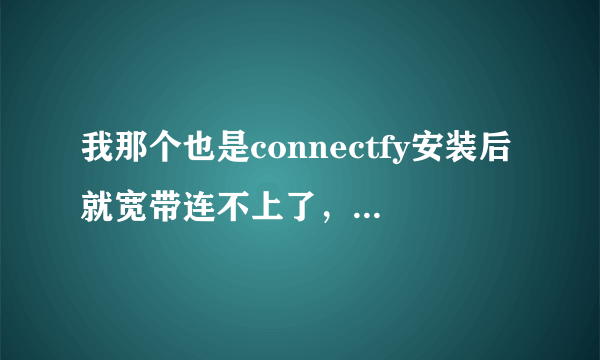 我那个也是connectfy安装后就宽带连不上了，...